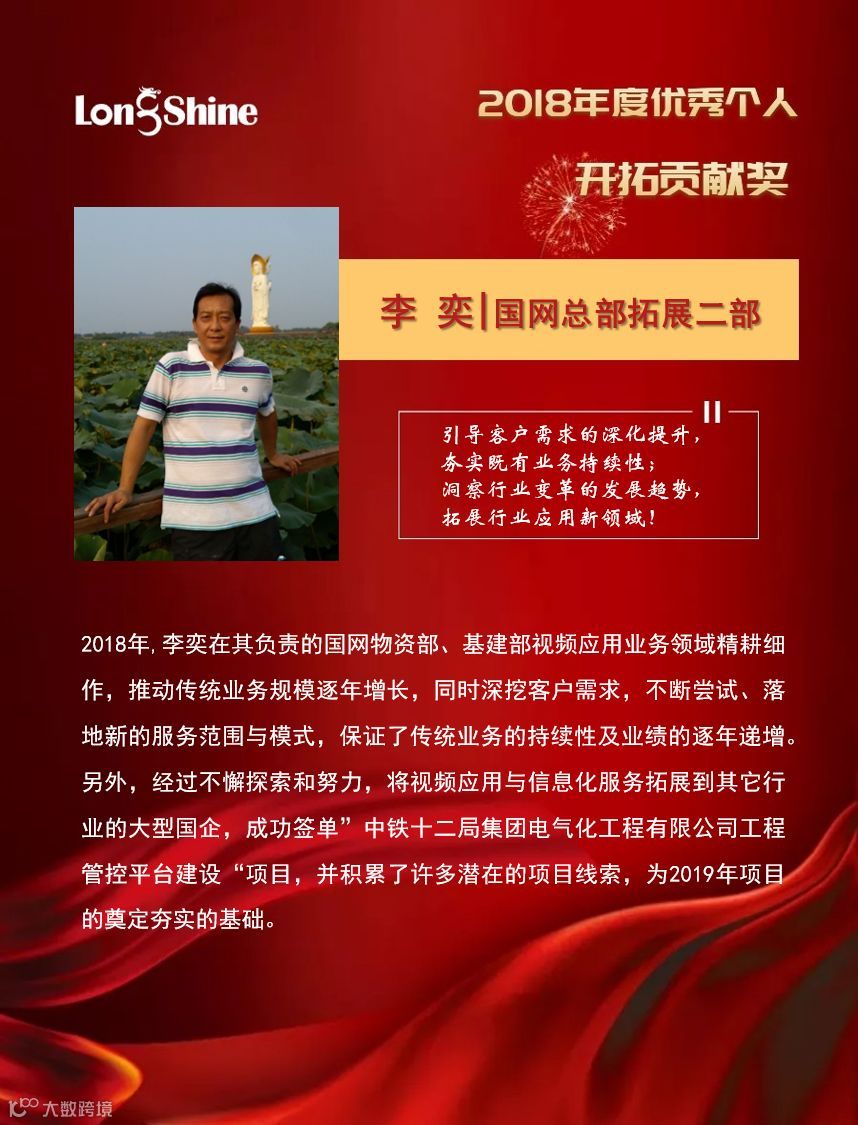 LongShine

2018年度优秀个人

开拓贡献奖

李 奕|国网总部拓展二部

引导客户需求的深化提升，
夯实既有业务持续性；
洞察行业变革的发展趋势，
拓展行业应用新领域！

2018年，李奕在其负责的国网物资部、基建部视频应用业务领域精耕细作，推动传统业务规模逐年增长，同时深挖客户需求，不断尝试、落地新的服务范围与模式，保证了传统业务的持续性及业绩的逐年递增。另外，经过不懈探索和努力，将视频应用与信息化服务拓展到其它行业的大型国企，成功签单”中铁十二局集团电气化工程有限公司工程管控平台建设“项目，并积累了许多潜在的项目线索，为2019年项目的奠定夯实的基础。

大数跨境